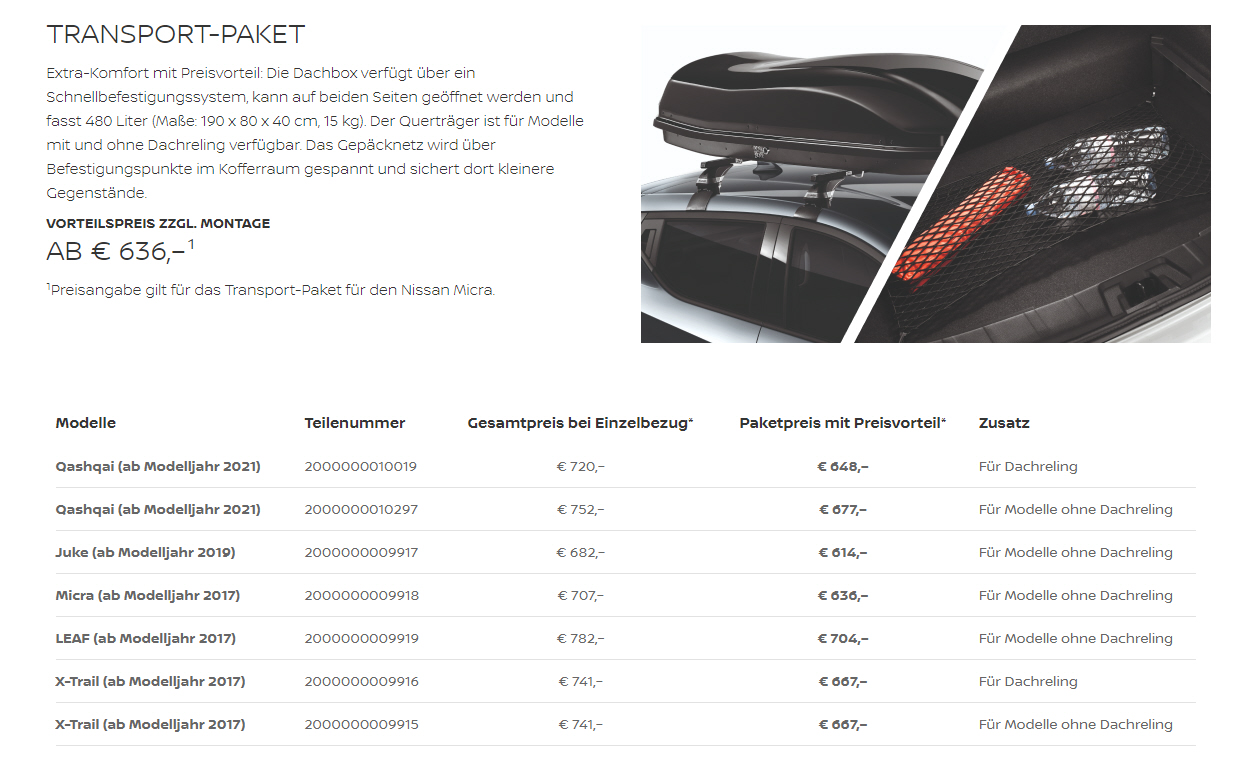 TRANSPORT-PAKET

Extra-Komfort mit Preisvorteil: Die Dachbox verfügt über ein Schnellbefestigungssystem, kann auf beiden Seiten geöffnet werden und fasst 480 Liter (Maße: 190 x 80 x 40 cm, 15 kg). Der Querträger ist für Modelle mit und ohne Dachreling verfügbar. Das Gepäcknetz wird über Befestigungspunkte im Kofferraum gespannt und sichert dort kleinere Gegenstände.

VORTEILSPREIS ZZGL. MONTAGE

AB € 636,–$^1$

$^1$Preisangabe gilt für das Transport-Paket für den Nissan Micra.

| Modelle | Teilenummer | Gesamtpreis bei Einzelbezug* | Paketpreis mit Preisvorteil* | Zusatz |
|---|---|---|---|---|
| Qashqai (ab Modelljahr 2021) | 2000000010019 | € 720,– | € 648,– | Für Dachreling |
| Qashqai (ab Modelljahr 2021) | 2000000010297 | € 752,– | € 677,– | Für Modelle ohne Dachreling |
| Juke (ab Modelljahr 2019) | 2000000009917 | € 682,– | € 614,– | Für Modelle ohne Dachreling |
| Micra (ab Modelljahr 2017) | 2000000009918 | € 707,– | € 636,– | Für Modelle ohne Dachreling |
| LEAF (ab Modelljahr 2017) | 2000000009919 | € 782,– | € 704,– | Für Modelle ohne Dachreling |
| X-Trail (ab Modelljahr 2017) | 2000000009916 | € 741,– | € 667,– | Für Dachreling |
| X-Trail (ab Modelljahr 2017) | 2000000009915 | € 741,– | € 667,– | Für Modelle ohne Dachreling |